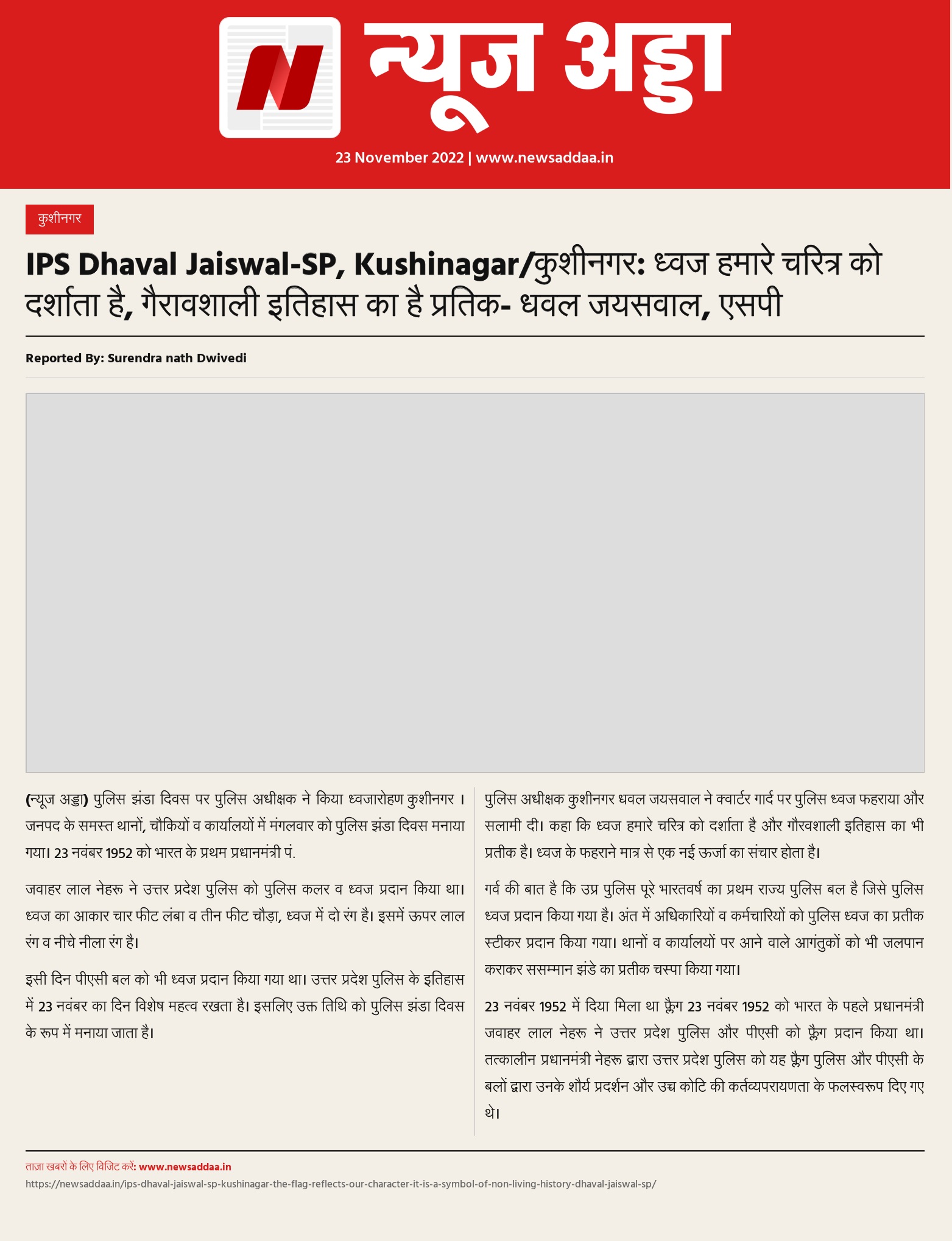 न्यूज अड्डा

23 November 2022 | www.newsaddaa.in

कुशीनगर

IPS Dhaval Jaiswal-SP, Kushinagar/कुशीनगर: ध्वज हमारे चरित्र को दर्शाता है, गैरावशाली इतिहास का है प्रतिक- धवल जयसवाल, एसपी

Reported By: Surendra nath Dwivedi

(न्यूज अड्डा) पुलिस झंडा दिवस पर पुलिस अधीक्षक ने किया ध्वजारोहण कुशीनगर । जनपद के समस्त थानों, चौकियों व कार्यालयों में मंगलवार को पुलिस झंडा दिवस मनाया गया। 23 नवंबर 1952 को भारत के प्रथम प्रधानमंत्री पं.

जवाहर लाल नेहरू ने उत्तर प्रदेश पुलिस को पुलिस कलर व ध्वज प्रदान किया था। ध्वज का आकार चार फीट लंबा व तीन फीट चौड़ा, ध्वज में दो रंग है। इसमें ऊपर लाल रंग व नीचे नीला रंग है।

इसी दिन पीएसी बल को भी ध्वज प्रदान किया गया था। उत्तर प्रदेश पुलिस के इतिहास में 23 नवंबर का दिन विशेष महत्व रखता है। इसलिए उक्त तिथि को पुलिस झंडा दिवस के रूप में मनाया जाता है।

पुलिस अधीक्षक कुशीनगर धवल जयसवाल ने क्वार्टर गार्द पर पुलिस ध्वज फहराया और सलामी दी। कहा कि ध्वज हमारे चरित्र को दर्शाता है और गौरवशाली इतिहास का भी प्रतीक है। ध्वज के फहराने मात्र से एक नई ऊर्जा का संचार होता है।

गर्व की बात है कि उप्र पुलिस पूरे भारतवर्ष का प्रथम राज्य पुलिस बल है जिसे पुलिस ध्वज प्रदान किया गया है। अंत में अधिकारियों व कर्मचारियों को पुलिस ध्वज का प्रतीक स्टीकर प्रदान किया गया। थानों व कार्यालयों पर आने वाले आगंतुकों को भी जलपान कराकर ससम्मान झंडे का प्रतीक चस्पा किया गया।

23 नवंबर 1952 में दिया मिला था फ्लैग 23 नवंबर 1952 को भारत के पहले प्रधानमंत्री जवाहर लाल नेहरू ने उत्तर प्रदेश पुलिस और पीएसी को फ्लैग प्रदान किया था। तत्कालीन प्रधानमंत्री नेहरू द्वारा उत्तर प्रदेश पुलिस को यह फ्लैग पुलिस और पीएसी के बलों द्वारा उनके शौर्य प्रदर्शन और उच्च कोटि की कर्तव्यपरायणता के फलस्वरूप दिए गए थे।

ताज़ा खबरों के लिए विजिट करें: www.newsaddaa.in
https://newsaddaa.in/ips-dhaval-jaiswal-sp-kushinagar-the-flag-reflects-our-character-it-is-a-symbol-of-non-living-history-dhaval-jaiswal-sp/